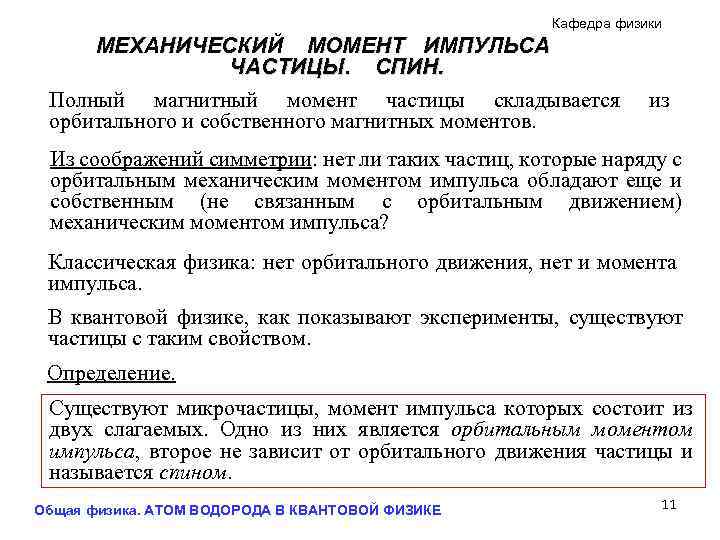 Кафедра физики

МЕХАНИЧЕСКИЙ МОМЕНТ ИМПУЛЬСА ЧАСТИЦЫ. СПИН.

Полный магнитный момент частицы складывается из орбитального и собственного магнитных моментов.

Из соображений симметрии: нет ли таких частиц, которые наряду с орбитальным механическим моментом импульса обладают еще и собственным (не связанным с орбитальным движением) механическим моментом импульса?

Классическая физика: нет орбитального движения, нет и момента импульса.

В квантовой физике, как показывают эксперименты, существуют частицы с таким свойством.

Определение.

Существуют микрочастицы, момент импульса которых состоит из двух слагаемых. Одно из них является орбитальным моментом импульса, второе не зависит от орбитального движения частицы и называется спином.

Общая физика. АТОМ ВОДОРОДА В КВАНТОВОЙ ФИЗИКЕ

11